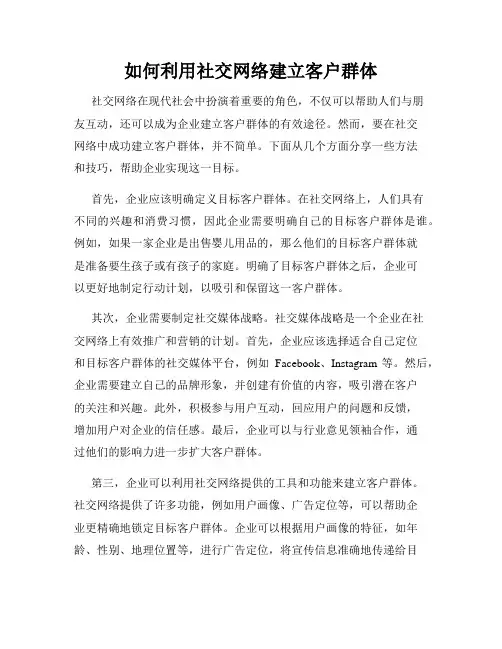 如何利用社交网络建立客户群体

社交网络在现代社会中扮演着重要的角色，不仅可以帮助人们与朋友互动，还可以成为企业建立客户群体的有效途径。然而，要在社交网络中成功建立客户群体，并不简单。下面从几个方面分享一些方法和技巧，帮助企业实现这一目标。

首先，企业应该明确定义目标客户群体。在社交网络上，人们具有不同的兴趣和消费习惯，因此企业需要明确自己的目标客户群体是谁。例如，如果一家企业是出售婴儿用品的，那么他们的目标客户群体就是准备要生孩子或有孩子的家庭。明确了目标客户群体之后，企业可以更好地制定行动计划，以吸引和保留这一客户群体。

其次，企业需要制定社交媒体战略。社交媒体战略是一个企业在社交网络上有效推广和营销的计划。首先，企业应该选择适合自己定位和目标客户群体的社交媒体平台，例如 Facebook、Instagram 等。然后，企业需要建立自己的品牌形象，并创建有价值的内容，吸引潜在客户的关注和兴趣。此外，积极参与用户互动，回应用户的问题和反馈，增加用户对企业的信任感。最后，企业可以与行业意见领袖合作，通过他们的影响力进一步扩大客户群体。

第三，企业可以利用社交网络提供的工具和功能来建立客户群体。社交网络提供了许多功能，例如用户画像、广告定位等，可以帮助企业更精确地锁定目标客户群体。企业可以根据用户画像的特征，如年龄、性别、地理位置等，进行广告定位，将宣传信息准确地传递给目